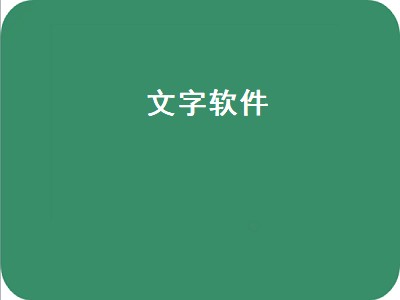 文字软件